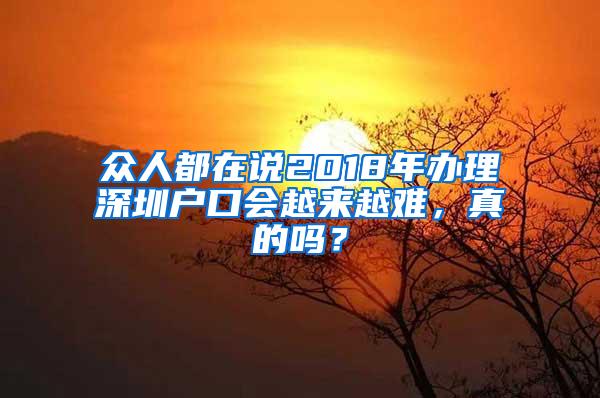 众人都在说2018年办理深圳户口会越来越难，真的吗？